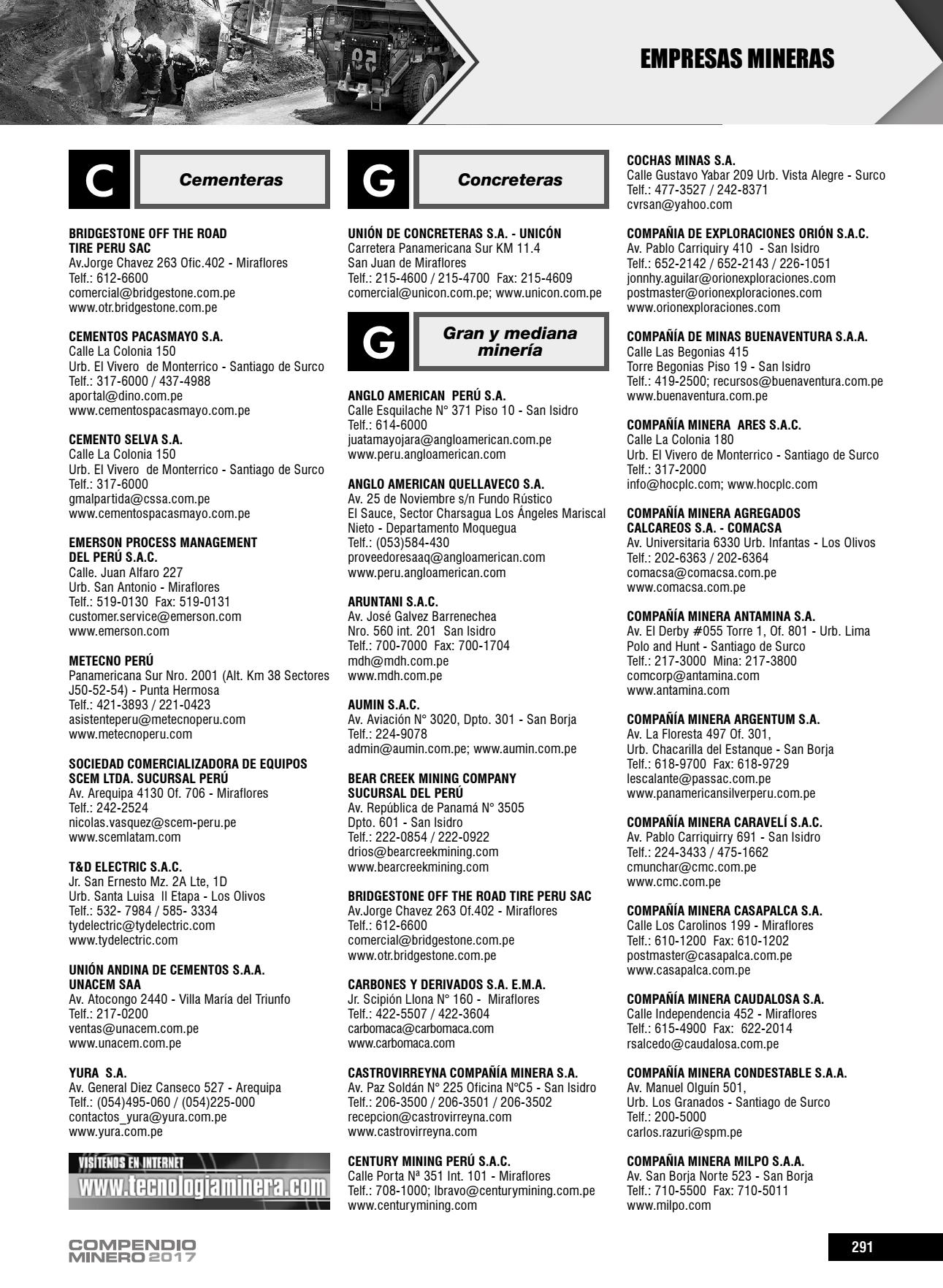 EMPRESAS MINERAS

C Cementeras

BRIDGESTONE OFF THE ROAD TIRE PERU SAC
Av.Jorge Chavez 263 Ofic.402 - Miraflores
Telf.: 612-6600
comercial@bridgestone.com.pe
www.otr.bridgestone.com.pe

CEMENTOS PACASMAYO S.A.
Calle La Colonia 150
Urb. El Vivero de Monterrico - Santiago de Surco
Telf.: 317-6000 / 437-4988
aportal@dino.com.pe
www.cementospacasmayo.com.pe

CEMENTO SELVA S.A.
Calle La Colonia 150
Urb. El Vivero de Monterrico - Santiago de Surco
Telf.: 317-6000
gmalpartida@cssa.com.pe
www.cementospacasmayo.com.pe

EMERSON PROCESS MANAGEMENT DEL PERÚ S.A.C.
Calle. Juan Alfaro 227
Urb. San Antonio - Miraflores
Telf.: 519-0130 Fax: 519-0131
customer.service@emerson.com
www.emerson.com

METECNO PERÚ
Panamericana Sur Nro. 2001 (Alt. Km 38 Sectores J50-52-54) - Punta Hermosa
Telf.: 421-3893 / 221-0423
asistenteperu@metecnoperu.com
www.metecnoperu.com

SOCIEDAD COMERCIALIZADORA DE EQUIPOS SCEM LTDA. SUCURSAL PERÚ
Av. Arequipa 4130 Of. 706 - Miraflores
Telf.: 242-2524
nicolas.vasquez@scem-peru.pe
www.scemlatam.com

T&D ELECTRIC S.A.C.
Jr. San Ernesto Mz. 2A Lte, 1D
Urb. Santa Luisa II Etapa - Los Olivos
Telf.: 532- 7984 / 585- 3334
tydelectric@tydelectric.com
www.tydelectric.com

UNIÓN ANDINA DE CEMENTOS S.A.A. UNACEM SAA
Av. Atocongo 2440 - Villa María del Triunfo
Telf.: 217-0200
ventas@unacem.com.pe
www.unacem.com.pe

YURA S.A.
Av. General Diez Canseco 527 - Arequipa
Telf.: (054)495-060 / (054)225-000
contactos_yura@yura.com.pe
www.yura.com.pe

VISÍTENOS EN INTERNET
www.tecnologiaminera.com

G Concreteras

UNIÓN DE CONCRETERAS S.A. - UNICÓN
Carretera Panamericana Sur KM 11.4
San Juan de Miraflores
Telf.: 215-4600 / 215-4700 Fax: 215-4609
comercial@unicon.com.pe; www.unicon.com.pe

G Gran y mediana minería

ANGLO AMERICAN PERÚ S.A.
Calle Esquilache N° 371 Piso 10 - San Isidro
Telf.: 614-6000
juatamayojara@angloamerican.com.pe
www.peru.angloamerican.com

ANGLO AMERICAN QUELLAVECO S.A.
Av. 25 de Noviembre s/n Fundo Rústico
El Sauce, Sector Charsagua Los Ángeles Mariscal Nieto - Departamento Moquegua
Telf.: (053)584-430
proveedoresaaq@angloamerican.com
www.peru.angloamerican.com

ARUNTANI S.A.C.
Av. José Galvez Barrenechea
Nro. 560 int. 201 San Isidro
Telf.: 700-7000 Fax: 700-1704
mdh@mdh.com.pe
www.mdh.com.pe

AUMIN S.A.C.
Av. Aviación N° 3020, Dpto. 301 - San Borja
Telf.: 224-9078
admin@aumin.com.pe; www.aumin.com.pe

BEAR CREEK MINING COMPANY SUCURSAL DEL PERÚ
Av. República de Panamá N° 3505
Dpto. 601 - San Isidro
Telf.: 222-0854 / 222-0922
drios@bearcreekmining.com
www.bearcreekmining.com

BRIDGESTONE OFF THE ROAD TIRE PERU SAC
Av.Jorge Chavez 263 Of.402 - Miraflores
Telf.: 612-6600
comercial@bridgestone.com.pe
www.otr.bridgestone.com.pe

CARBONES Y DERIVADOS S.A. E.M.A.
Jr. Scipión Llona N° 160 - Miraflores
Telf.: 422-5507 / 422-3604
carbomaca@carbomaca.com
www.carbomaca.com

CASTROVIRREYNA COMPAÑÍA MINERA S.A.
Av. Paz Soldán N° 225 Oficina N°C5 - San Isidro
Telf.: 206-3500 / 206-3501 / 206-3502
recepcion@castrovirreyna.com
www.castrovirreyna.com

CENTURY MINING PERÚ S.A.C.
Calle Porta Nª 351 Int. 101 - Miraflores
Telf.: 708-1000; lbravo@centurymining.com.pe
www.centurymining.com

COCHAS MINAS S.A.
Calle Gustavo Yabar 209 Urb. Vista Alegre - Surco
Telf.: 477-3527 / 242-8371
cvrsan@yahoo.com

COMPAÑIA DE EXPLORACIONES ORIÓN S.A.C.
Av. Pablo Carriquiry 410 - San Isidro
Telf.: 652-2142 / 652-2143 / 226-1051
jonnhy.aguilar@orionexploraciones.com
postmaster@orionexploraciones.com
www.orionexploraciones.com

COMPAÑÍA DE MINAS BUENAVENTURA S.A.A.
Calle Las Begonias 415
Torre Begonias Piso 19 - San Isidro
Telf.: 419-2500; recursos@buenaventura.com.pe
www.buenaventura.com.pe

COMPAÑÍA MINERA ARES S.A.C.
Calle La Colonia 180
Urb. El Vivero de Monterrico - Santiago de Surco
Telf.: 317-2000
info@hocplc.com; www.hocplc.com

COMPAÑÍA MINERA AGREGADOS CALCAREOS S.A. - COMACSA
Av. Universitaria 6330 Urb. Infantas - Los Olivos
Telf.: 202-6363 / 202-6364
comacsa@comacsa.com.pe
www.comacsa.com.pe

COMPAÑÍA MINERA ANTAMINA S.A.
Av. El Derby #055 Torre 1, Of. 801 - Urb. Lima Polo and Hunt - Santiago de Surco
Telf.: 217-3000 Mina: 217-3800
comcorp@antamina.com
www.antamina.com

COMPAÑÍA MINERA ARGENTUM S.A.
Av. La Floresta 497 Of. 301,
Urb. Chacarilla del Estanque - San Borja
Telf.: 618-9700 Fax: 618-9729
lescalante@passac.com.pe
www.panamericansilverperu.com.pe

COMPAÑÍA MINERA CARAVELÍ S.A.C.
Av. Pablo Carriquirry 691 - San Isidro
Telf.: 224-3433 / 475-1662
cmunchar@cmc.com.pe
www.cmc.com.pe

COMPAÑÍA MINERA CASAPALCA S.A.
Calle Los Carolinos 199 - Miraflores
Telf.: 610-1200 Fax: 610-1202
postmaster@casapalca.com.pe
www.casapalca.com.pe

COMPAÑÍA MINERA CAUDALOSA S.A.
Calle Independencia 452 - Miraflores
Telf.: 615-4900 Fax: 622-2014
rsalcedo@caudalosa.com.pe

COMPAÑÍA MINERA CONDESTABLE S.A.A.
Av. Manuel Olguín 501,
Urb. Los Granados - Santiago de Surco
Telf.: 200-5000
carlos.razuri@spm.pe

COMPAÑÍA MINERA MILPO S.A.A.
Av. San Borja Norte 523 - San Borja
Telf.: 710-5500 Fax: 710-5011
www.milpo.com

COMPENDIO MINERO 2017

291